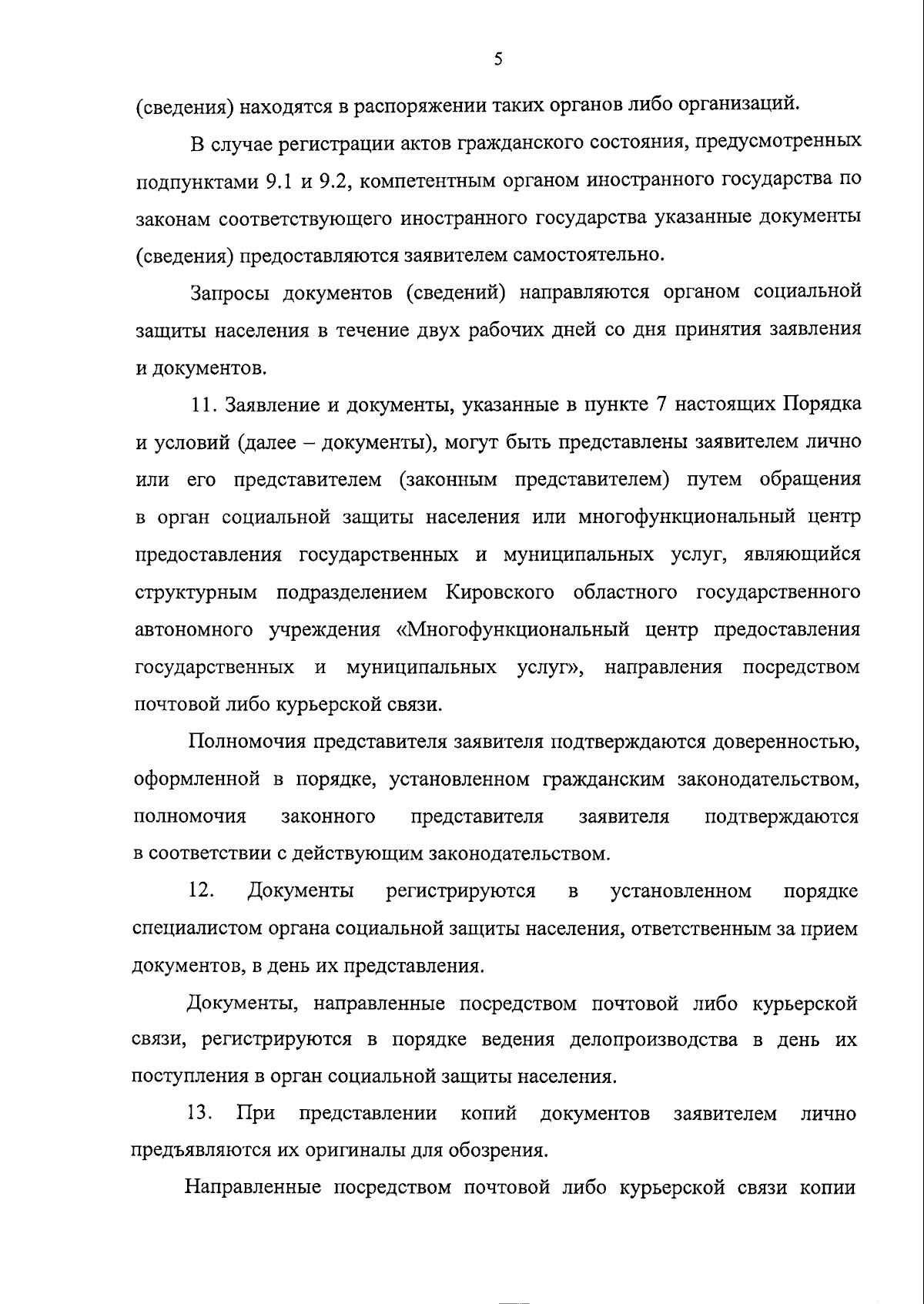 5

(сведения) находятся в распоряжении таких органов либо организаций.

В случае регистрации актов гражданского состояния, предусмотренных подпунктами 9.1 и 9.2, компетентным органом иностранного государства по законам соответствующего иностранного государства указанные документы (сведения) предоставляются заявителем самостоятельно.

Запросы документов (сведений) направляются органом социальной защиты населения в течение двух рабочих дней со дня принятия заявления и документов.

11. Заявление и документы, указанные в пункте 7 настоящих Порядка и условий (далее – документы), могут быть представлены заявителем лично или его представителем (законным представителем) путем обращения в орган социальной защиты населения или многофункциональный центр предоставления государственных и муниципальных услуг, являющийся структурным подразделением Кировского областного государственного автономного учреждения «Многофункциональный центр предоставления государственных и муниципальных услуг», направления посредством почтовой либо курьерской связи.

Полномочия представителя заявителя подтверждаются доверенностью, оформленной в порядке, установленном гражданским законодательством, полномочия законного представителя заявителя подтверждаются в соответствии с действующим законодательством.

12. Документы регистрируются в установленном порядке специалистом органа социальной защиты населения, ответственным за прием документов, в день их представления.

Документы, направленные посредством почтовой либо курьерской связи, регистрируются в порядке ведения делопроизводства в день их поступления в орган социальной защиты населения.

13. При представлении копий документов заявителем лично предъявляются их оригиналы для обозрения.

Направленные посредством почтовой либо курьерской связи копии